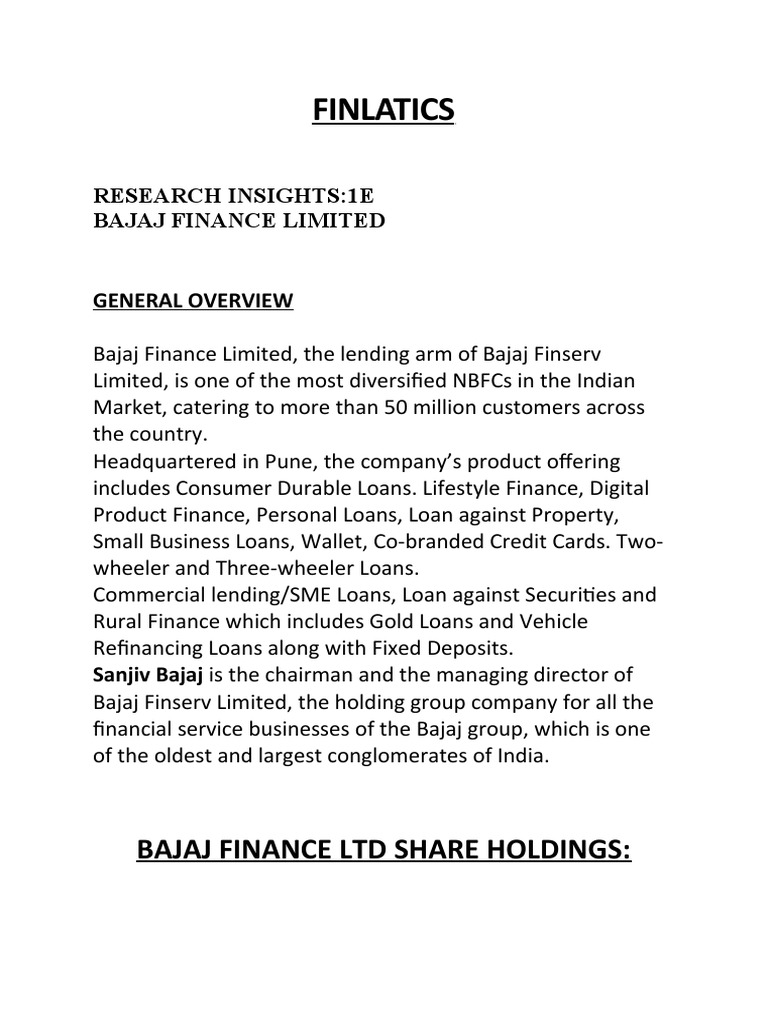 FINLATICS

RESEARCH INSIGHTS:1E
BAJAJ FINANCE LIMITED

GENERAL OVERVIEW

Bajaj Finance Limited, the lending arm of Bajaj Finserv Limited, is one of the most diversified NBFCs in the Indian Market, catering to more than 50 million customers across the country.
Headquartered in Pune, the company's product offering includes Consumer Durable Loans. Lifestyle Finance, Digital Product Finance, Personal Loans, Loan against Property, Small Business Loans, Wallet, Co-branded Credit Cards. Two-wheeler and Three-wheeler Loans.
Commercial lending/SME Loans, Loan against Securities and Rural Finance which includes Gold Loans and Vehicle Refinancing Loans along with Fixed Deposits.
Sanjiv Bajaj is the chairman and the managing director of Bajaj Finserv Limited, the holding group company for all the financial service businesses of the Bajaj group, which is one of the oldest and largest conglomerates of India.

BAJAJ FINANCE LTD SHARE HOLDINGS: